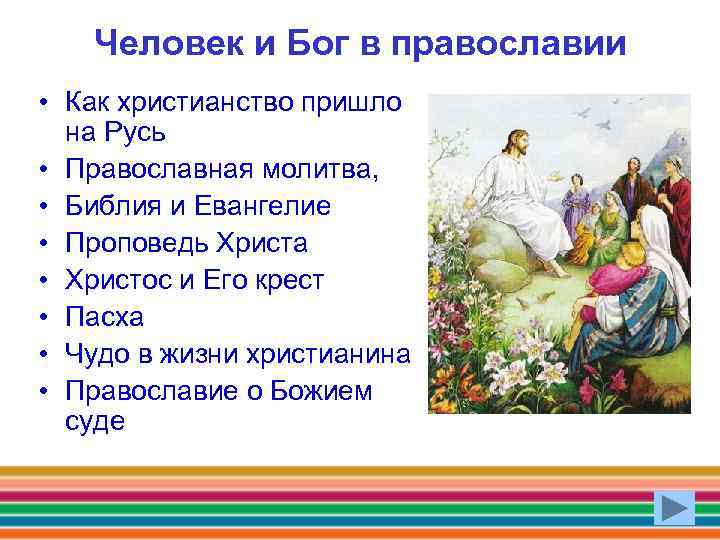 Человек и Бог в православии

• Как христианство пришло на Русь
• Православная молитва,
• Библия и Евангелие
• Проповедь Христа
• Христос и Его крест
• Пасха
• Чудо в жизни христианина
• Православие о Божием суде